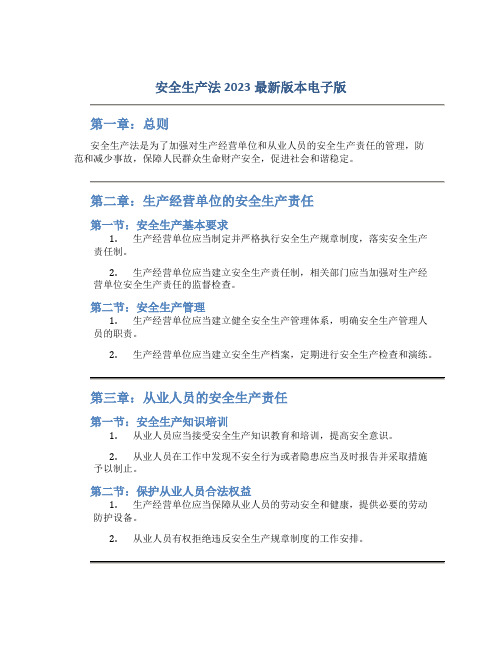 安全生产法 2023 最新版本电子版

第一章：总则

安全生产法是为了加强对生产经营单位和从业人员的安全生产责任的管理，防范和减少事故，保障人民群众生命财产安全，促进社会和谐稳定。

第二章：生产经营单位的安全生产责任

第一节：安全生产基本要求

1. 生产经营单位应当制定并严格执行安全生产规章制度，落实安全生产责任制。

2. 生产经营单位应当建立安全生产责任制，相关部门应当加强对生产经营单位安全生产责任的监督检查。

第二节：安全生产管理

1. 生产经营单位应当建立健全安全生产管理体系，明确安全生产管理人员的职责。

2. 生产经营单位应当建立安全生产档案，定期进行安全生产检查和演练。

第三章：从业人员的安全生产责任

第一节：安全生产知识培训

1. 从业人员应当接受安全生产知识教育和培训，提高安全意识。

2. 从业人员在工作中发现不安全行为或者隐患应当及时报告并采取措施予以制止。

第二节：保护从业人员合法权益

1. 生产经营单位应当保障从业人员的劳动安全和健康，提供必要的劳动防护设备。

2. 从业人员有权拒绝违反安全生产规章制度的工作安排。